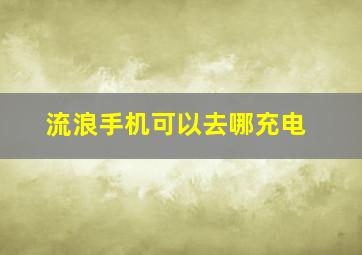 流浪手机可以去哪充电